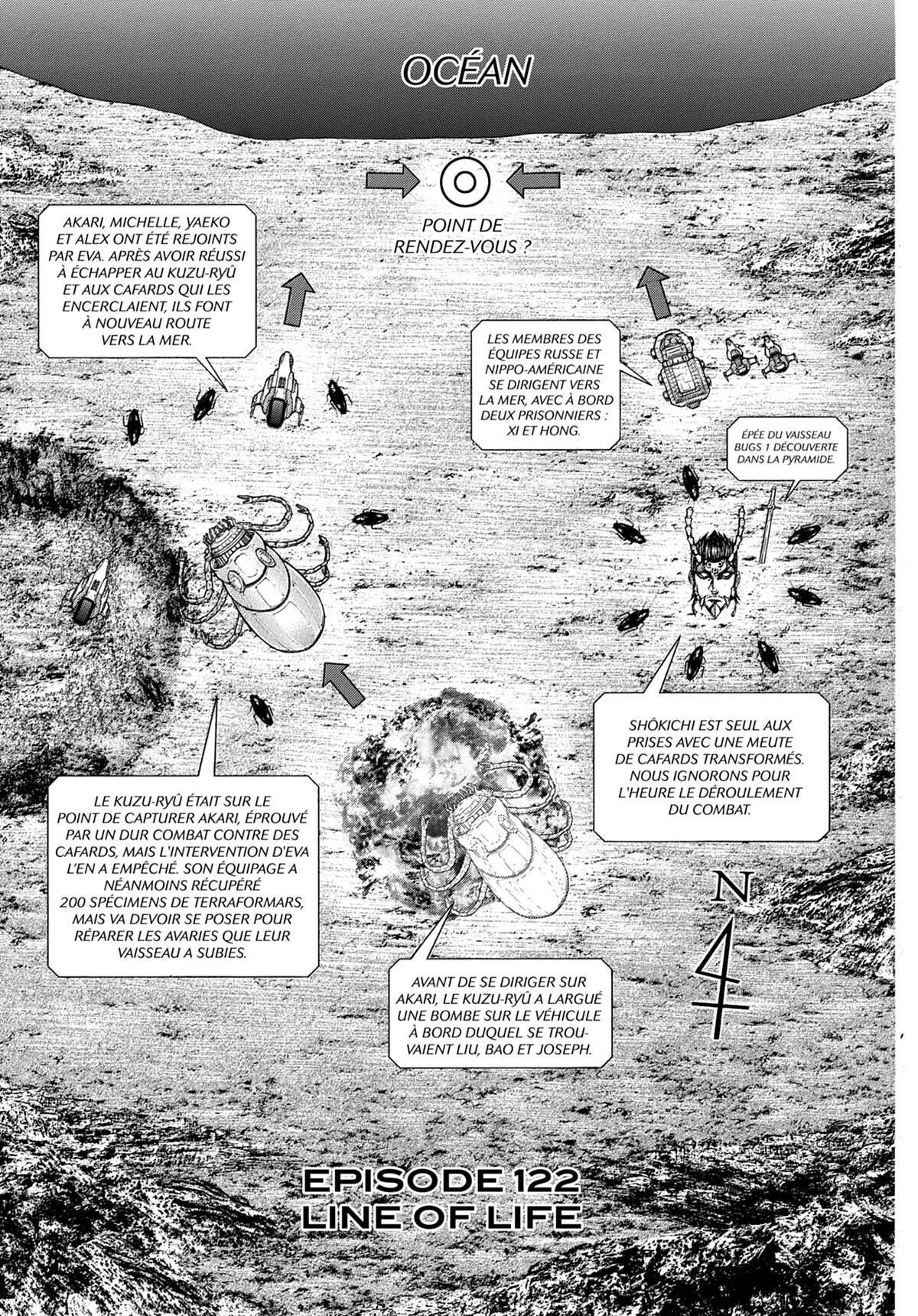 OCÉAN

POINT DE RENDEZ-VOUS ?

AKARI, MICHELLE, YAEKO ET ALEX ONT ÉTÉ REJOINTS PAR EVA. APRÈS AVOIR RÉUSSI À ÉCHAPPER AU KUZU-RYÛ ET AUX CAFARDS QUI LES ENCERCLAIENT, ILS FONT À NOUVEAU ROUTE VERS LA MER.

LES MEMBRES DES ÉQUIPES RUSSE ET NIPPO-AMÉRICAINE SE DIRIGENT VERS LA MER, AVEC À BORD DEUX PRISONNIERS : XI ET HONG.

ÉPÉE DU VAISSEAU BUGS 1 DÉCOUVERTE DANS LA PYRAMIDE.

SHÔKICHI EST SEUL AUX PRISES AVEC UNE MEUTE DE CAFARDS TRANSFORMÉS. NOUS IGNORONS POUR L'HEURE LE DÉROULEMENT DU COMBAT.

LE KUZU-RYÛ ÉTAIT SUR LE POINT DE CAPTURER AKARI, ÉPROUVÉ PAR UN DUR COMBAT CONTRE DES CAFARDS, MAIS L'INTERVENTION D'EVA L'EN A EMPÊCHÉ. SON ÉQUIPAGE A NÉANMOINS RÉCUPÉRÉ 200 SPÉCIMENS DE TERRAFORMARS, MAIS VA DEVOIR SE POSER POUR RÉPARER LES AVARIES QUE LEUR VAISSEAU A SUBIES.

AVANT DE SE DIRIGER SUR AKARI, LE KUZU-RYÛ A LARGUÉ UNE BOMBE SUR LE VÉHICULE À BORD DUQUEL SE TROUVAIENT LIU, BAO ET JOSEPH.

N

EPISODE 122
LINE OF LIFE